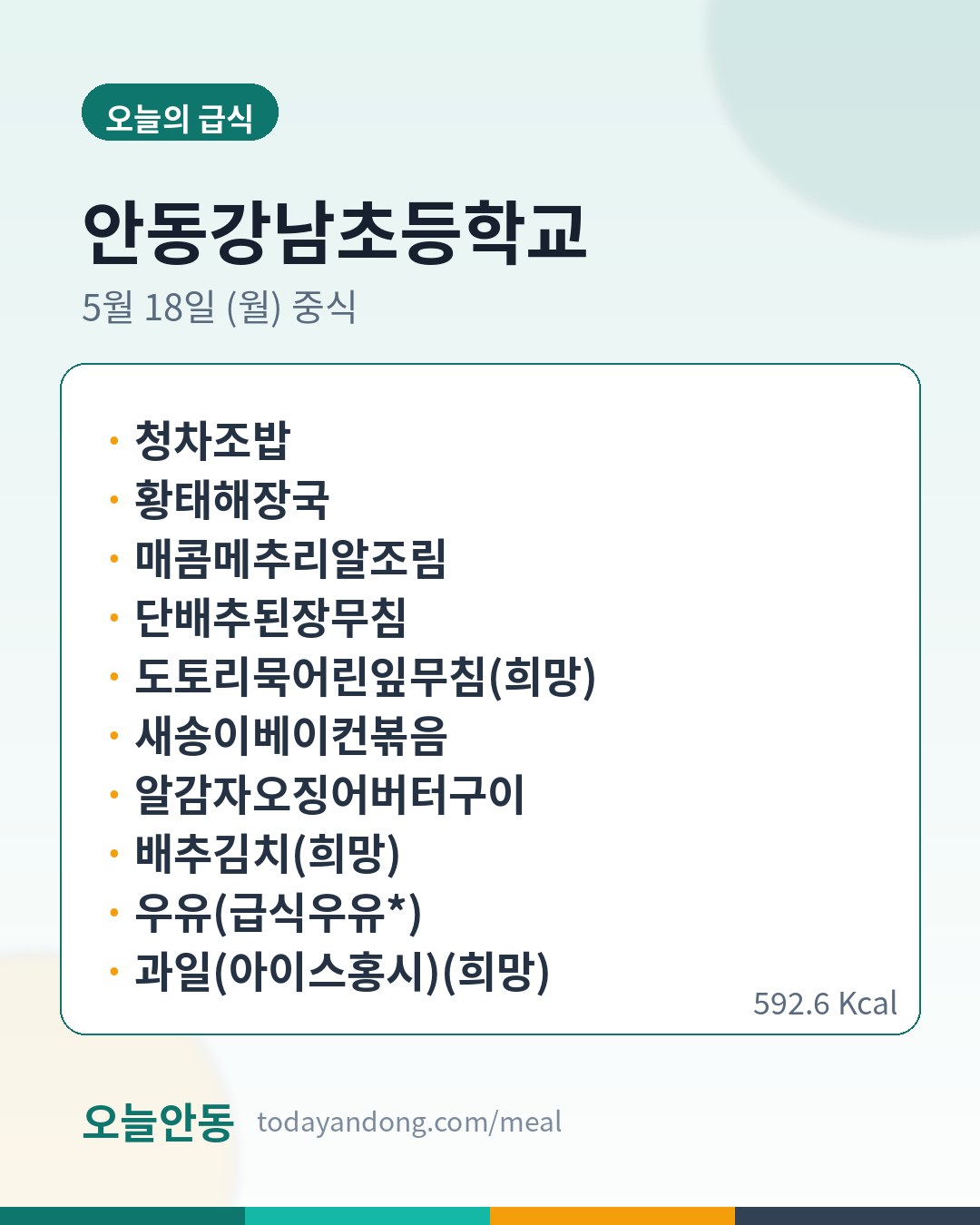 오늘의 급식

안동강남초등학교

5월 18일 (월) 중식

• 청차조밥
• 황태해장국
• 매콤메추리알조림
• 단배추된장무침
• 도토리묵어린잎무침(희망)
• 새송이베이컨볶음
• 알감자오징어버터구이
• 배추김치(희망)
• 우유(급식우유*)
• 과일(아이스홍시)(희망)

592.6 Kcal

오늘안동 todayandong.com/meal